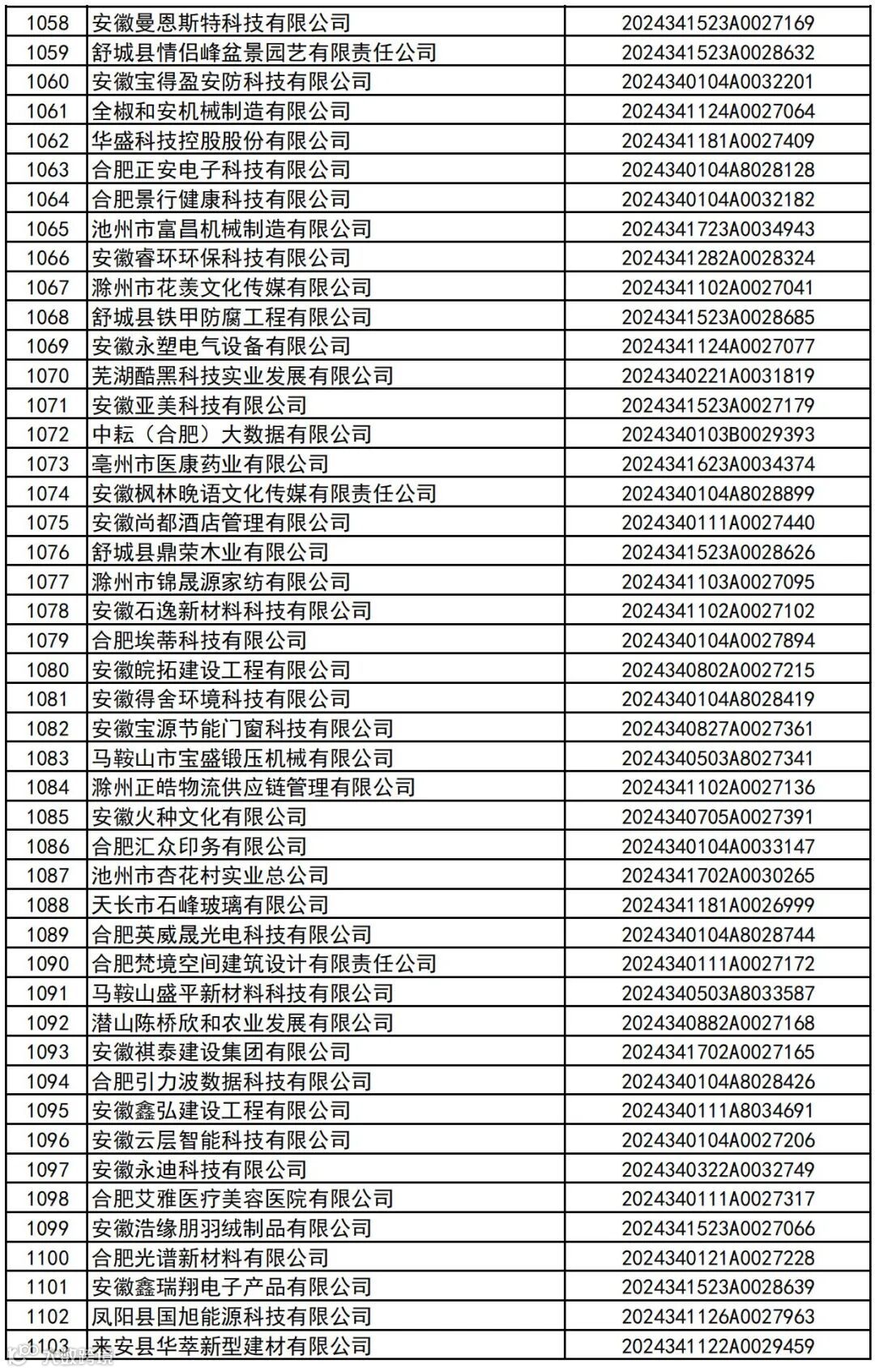 | 1058 | 安徽曼恩斯特科技有限公司 | 2024341523A0027169 |
|---|---|---|
| 1059 | 舒城县情侣峰盆景园艺有限责任公司 | 2024341523A0028632 |
| 1060 | 安徽宝得盈安防科技有限公司 | 2024340104A0032201 |
| 1061 | 全椒和安机械制造有限公司 | 2024341124A0027064 |
| 1062 | 华盛科技控股股份有限公司 | 2024341181A0027409 |
| 1063 | 合肥正安电子科技有限公司 | 2024340104A8028128 |
| 1064 | 合肥景行健康科技有限公司 | 2024340104A0032182 |
| 1065 | 池州市富昌机械制造有限公司 | 2024341723A0034943 |
| 1066 | 安徽睿环环保科技有限公司 | 2024341282A0028324 |
| 1067 | 滁州市花羡文化传媒有限公司 | 2024341102A0027041 |
| 1068 | 舒城县铁甲防腐工程有限公司 | 2024341523A0028685 |
| 1069 | 安徽永塑电气设备有限公司 | 2024341124A0027077 |
| 1070 | 芜湖酷黑科技实业发展有限公司 | 2024340221A0031819 |
| 1071 | 安徽亚美科技有限公司 | 2024341523A0027179 |
| 1072 | 中耘（合肥）大数据有限公司 | 2024340103B0029393 |
| 1073 | 亳州市医康药业有限公司 | 2024341623A0034374 |
| 1074 | 安徽枫林晚语文化传媒有限责任公司 | 2024340104A8028899 |
| 1075 | 安徽尚都酒店管理有限公司 | 2024340111A0027440 |
| 1076 | 舒城县鼎荣木业有限公司 | 2024341523A0028626 |
| 1077 | 滁州市锦晟源家纺有限公司 | 2024341103A0027095 |
| 1078 | 安徽石逸新材料科技有限公司 | 2024341102A0027102 |
| 1079 | 合肥埃蒂科技有限公司 | 2024340104A0027894 |
| 1080 | 安徽皖拓建设工程有限公司 | 2024340802A0027215 |
| 1081 | 安徽得舍环境科技有限公司 | 2024340104A8028419 |
| 1082 | 安徽宝源节能门窗科技有限公司 | 2024340827A0027361 |
| 1083 | 马鞍山市宝盛锻压机械有限公司 | 2024340503A8027341 |
| 1084 | 滁州正皓物流供应链管理有限公司 | 2024341102A0027136 |
| 1085 | 安徽火种文化有限公司 | 2024340705A0027391 |
| 1086 | 合肥汇众印务有限公司 | 2024340104A0033147 |
| 1087 | 池州市杏花村实业总公司 | 2024341702A0030265 |
| 1088 | 天长市石峰玻璃有限公司 | 2024341181A0026999 |
| 1089 | 合肥英威晟光电科技有限公司 | 2024340104A8028744 |
| 1090 | 合肥梵境空间建筑设计有限责任公司 | 2024340111A0027172 |
| 1091 | 马鞍山盛平新材料科技有限公司 | 2024340503A8033587 |
| 1092 | 潜山陈桥欣和农业发展有限公司 | 2024340882A0027168 |
| 1093 | 安徽祺泰建设集团有限公司 | 2024341702A0027165 |
| 1094 | 合肥引力波数据科技有限公司 | 2024340104A8028426 |
| 1095 | 安徽鑫弘建设工程有限公司 | 2024340111A8034691 |
| 1096 | 安徽云层智能科技有限公司 | 2024340104A0027206 |
| 1097 | 安徽永迪科技有限公司 | 2024340322A0032749 |
| 1098 | 合肥艾雅医疗美容医院有限公司 | 2024340111A0027317 |
| 1099 | 安徽浩缘朋羽绒制品有限公司 | 2024341523A0027066 |
| 1100 | 合肥光谱新材料有限公司 | 2024340121A0027228 |
| 1101 | 安徽鑫瑞翔电子产品有限公司 | 2024341523A0028639 |
| 1102 | 凤阳县国旭能源科技有限公司 | 2024341126A0027963 |
| 1103 | 来安县华萃新型建材有限公司 | 2024341122A0029459 |